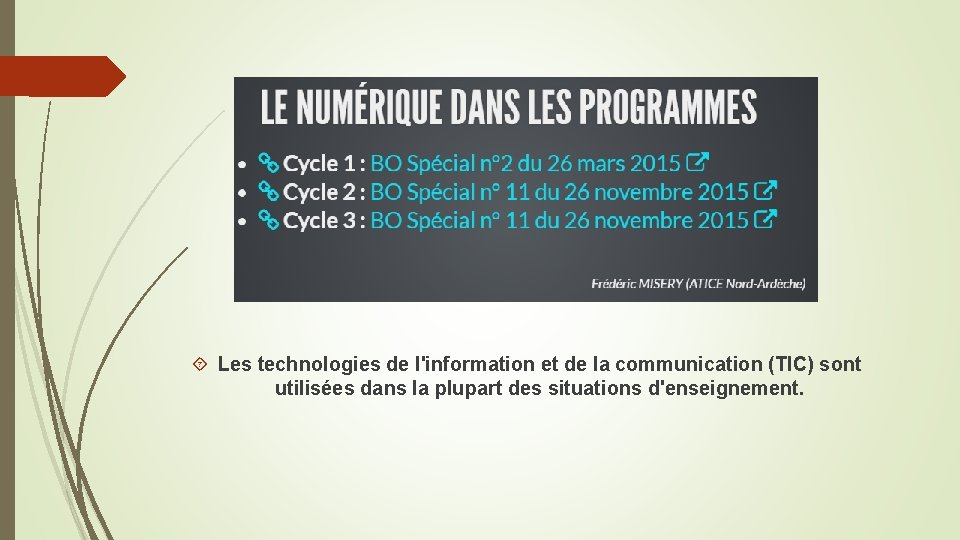 LE NUMÉRIQUE DANS LES PROGRAMMES

• Cycle 1 : BO Spécial n°2 du 26 mars 2015
• Cycle 2 : BO Spécial n° 11 du 26 novembre 2015
• Cycle 3 : BO Spécial n° 11 du 26 novembre 2015

Frédéric MISERY (ATICE Nord-Ardèche)

Les technologies de l'information et de la communication (TIC) sont utilisées dans la plupart des situations d'enseignement.